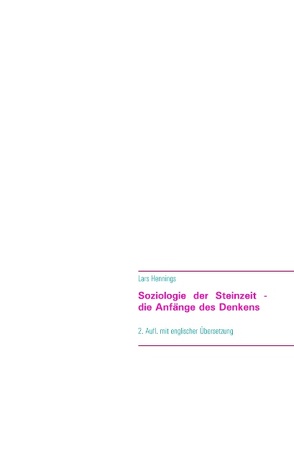 Lars Hennings

Soziologie der Steinzeit - die Anfänge des Denkens

2. Aufl. mit englischer Übersetzung